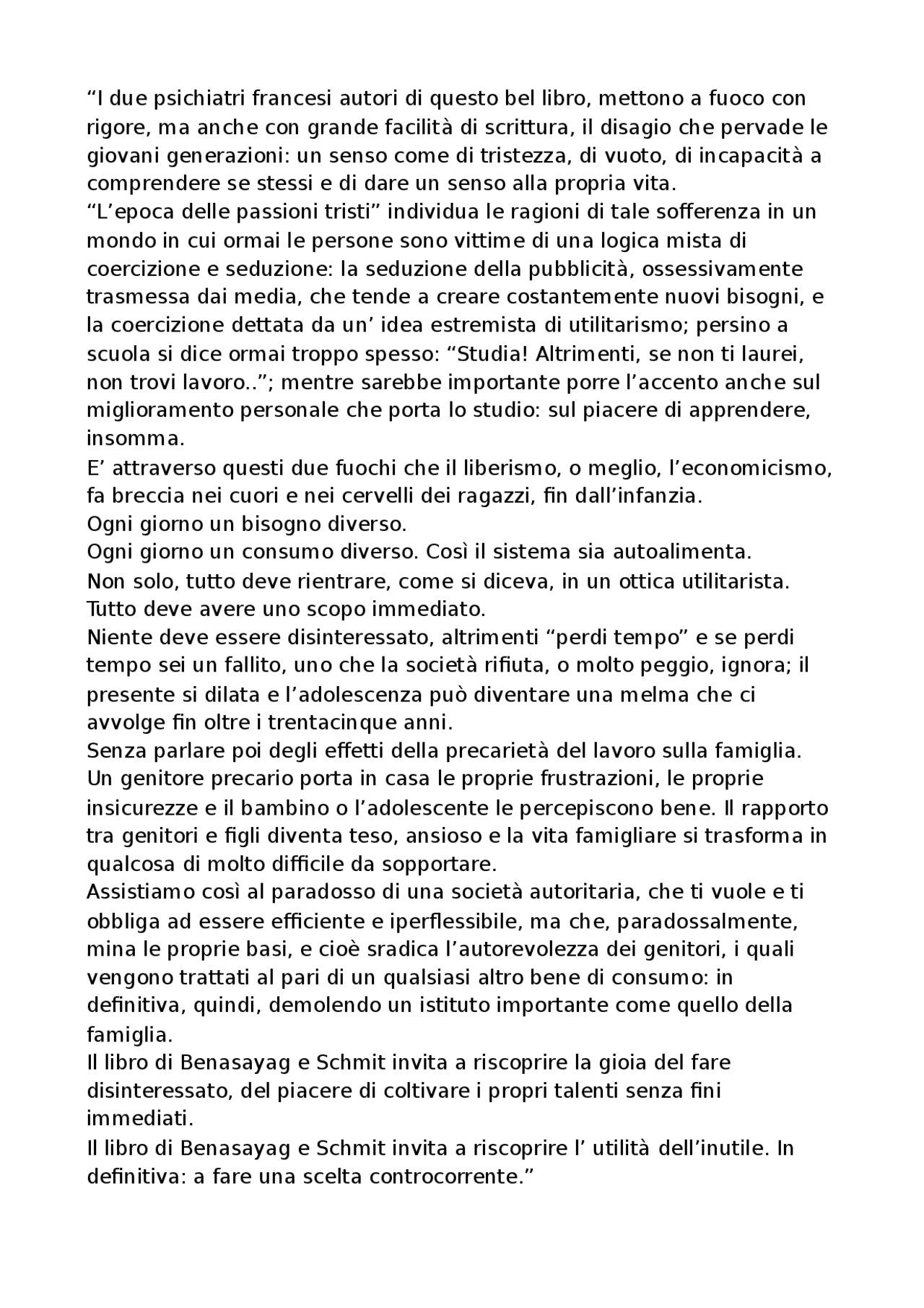 “I due psichiatri francesi autori di questo bel libro, mettono a fuoco con rigore, ma anche con grande facilità di scrittura, il disagio che pervade le giovani generazioni: un senso come di tristezza, di vuoto, di incapacità a comprendere se stessi e di dare un senso alla propria vita.
“L’epoca delle passioni tristi” individua le ragioni di tale sofferenza in un mondo in cui ormai le persone sono vittime di una logica mista di coercizione e seduzione: la seduzione della pubblicità, ossessivamente trasmessa dai media, che tende a creare costantemente nuovi bisogni, e la coercizione dettata da un’ idea estremista di utilitarismo; persino a scuola si dice ormai troppo spesso: “Studia! Altrimenti, se non ti laurei, non trovi lavoro..”; mentre sarebbe importante porre l’accento anche sul miglioramento personale che porta lo studio: sul piacere di apprendere, insomma.
E’ attraverso questi due fuochi che il liberismo, o meglio, l’economicismo, fa breccia nei cuori e nei cervelli dei ragazzi, fin dall’infanzia.
Ogni giorno un bisogno diverso.
Ogni giorno un consumo diverso. Così il sistema sia autoalimenta.
Non solo, tutto deve rientrare, come si diceva, in un ottica utilitarista.
Tutto deve avere uno scopo immediato.
Niente deve essere disinteressato, altrimenti “perdi tempo” e se perdi tempo sei un fallito, uno che la società rifiuta, o molto peggio, ignora; il presente si dilata e l’adolescenza può diventare una melma che ci avvolge fin oltre i trentacinque anni.
Senza parlare poi degli effetti della precarietà del lavoro sulla famiglia.
Un genitore precario porta in casa le proprie frustrazioni, le proprie insicurezze e il bambino o l’adolescente le percepiscono bene. Il rapporto tra genitori e figli diventa teso, ansioso e la vita famigliare si trasforma in qualcosa di molto difficile da sopportare.
Assistiamo così al paradosso di una società autoritaria, che ti vuole e ti obbliga ad essere efficiente e iperflessibile, ma che, paradossalmente, mina le proprie basi, e cioè sradica l’autorevolezza dei genitori, i quali vengono trattati al pari di un qualsiasi altro bene di consumo: in definitiva, quindi, demolendo un istituto importante come quello della famiglia.
Il libro di Benasayag e Schmit invita a riscoprire la gioia del fare disinteressato, del piacere di coltivare i propri talenti senza fini immediati.
Il libro di Benasayag e Schmit invita a riscoprire l’ utilità dell’inutile. In definitiva: a fare una scelta controcorrente.”